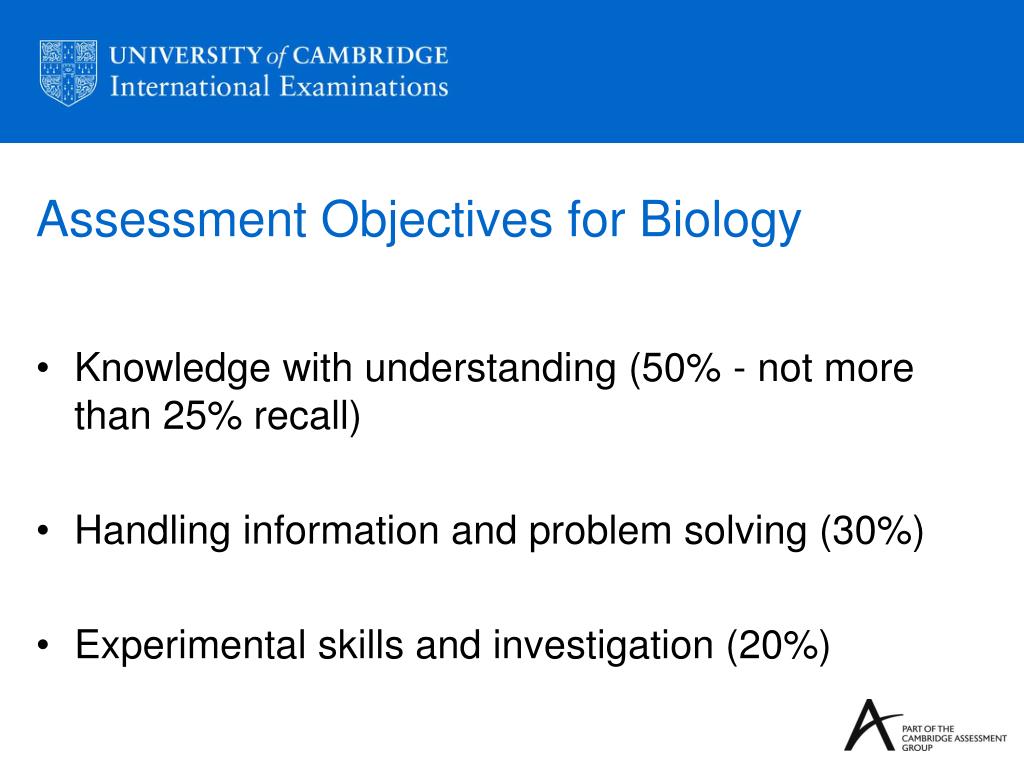 UNIVERSITY of CAMBRIDGE
International Examinations

Assessment Objectives for Biology

• Knowledge with understanding (50% - not more than 25% recall)

• Handling information and problem solving (30%)

• Experimental skills and investigation (20%)

PART OF THE CAMBRIDGE ASSESSMENT GROUP